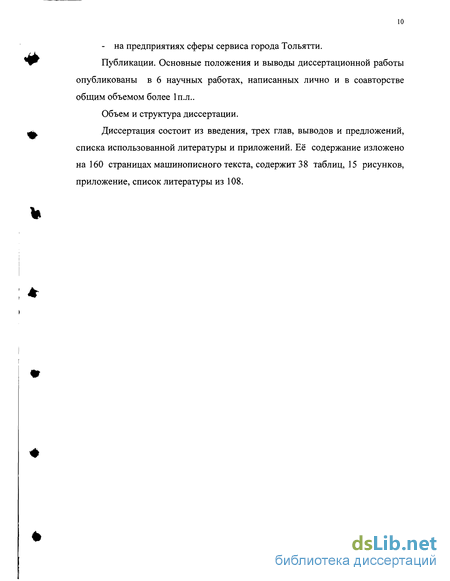 10

- на предприятиях сферы сервиса города Тольятти.

Публикации. Основные положения и выводы диссертационной работы опубликованы в 6 научных работах, написанных лично и в соавторстве общим объемом более 1п.л..

Объем и структура диссертации.

Диссертация состоит из введения, трех глав, выводов и предложений, списка использованной литературы и приложений. Её содержание изложено на 160 страницах машинописного текста, содержит 38 таблиц, 15 рисунков, приложение, список литературы из 108.

dsLib.net
библиотека диссертаций